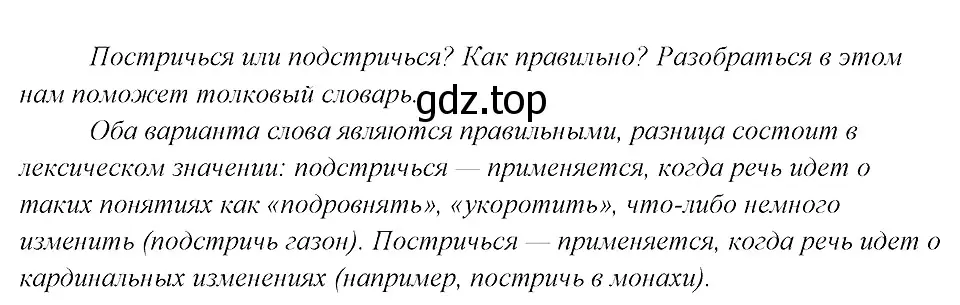 Постричься или подстричься? Как правильно? Разобраться в этом нам поможет толковый словарь. gdz.top

Оба варианта слова являются правильными, разница состоит в лексическом значении: подстричься — применяется, когда речь идет о таких понятиях как «подровнять», «укоротить», что-либо немного изменить (подстричь газон). Постричься — применяется, когда речь идет о кардинальных изменениях (например, постричь в монахи).